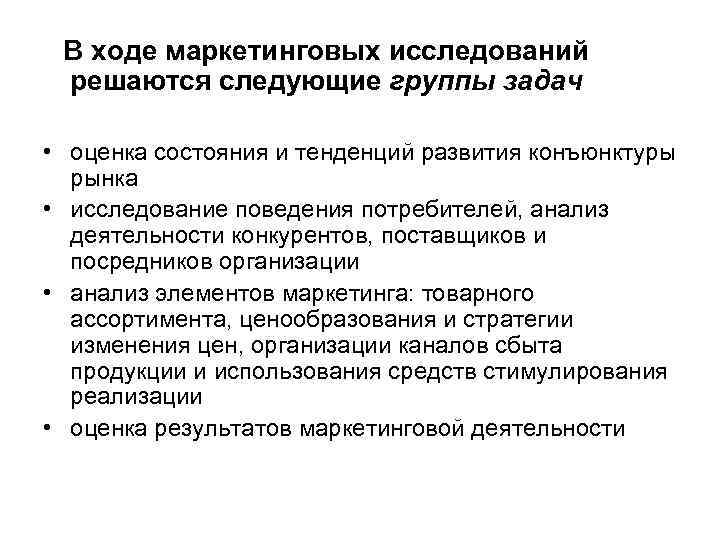 В ходе маркетинговых исследований решаются следующие группы задач

• оценка состояния и тенденций развития конъюнктуры рынка
• исследование поведения потребителей, анализ деятельности конкурентов, поставщиков и посредников организации
• анализ элементов маркетинга: товарного ассортимента, ценообразования и стратегии изменения цен, организации каналов сбыта продукции и использования средств стимулирования реализации
• оценка результатов маркетинговой деятельности